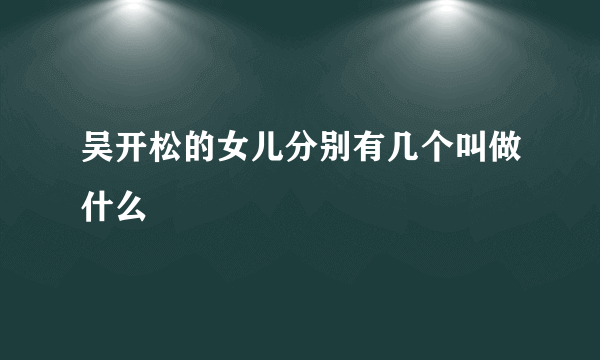 吴开松的女儿分别有几个叫做什么